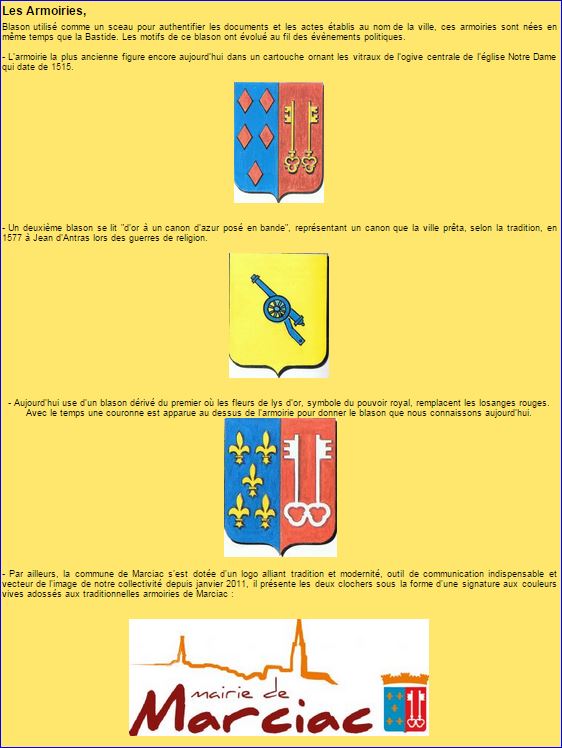 Les Armoiries,

Blason utilisé comme un sceau pour authentifier les documents et les actes établis au nom de la ville, ces armoiries sont nées en même temps que la Bastide. Les motifs de ce blason ont évolué au fil des évènements politiques.

- L'armoirie la plus ancienne figure encore aujourd'hui dans un cartouche ornant les vitraux de l'ogive centrale de l'église Notre Dame qui date de 1515.

- Un deuxième blason se lit "d'or à un canon d'azur posé en bande", représentant un canon que la ville prêta, selon la tradition, en 1577 à Jean d'Antras lors des guerres de religion.

- Aujourd'hui use d'un blason dérivé du premier où les fleurs de lys d'or, symbole du pouvoir royal, remplacent les losanges rouges. Avec le temps une couronne est apparue au dessus de l'armoirie pour donner le blason que nous connaissons aujourd'hui.

- Par ailleurs, la commune de Marciac s'est dotée d'un logo alliant tradition et modernité, outil de communication indispensable et vecteur de l'image de notre collectivité depuis janvier 2011, il présente les deux clochers sous la forme d'une signature aux couleurs vives adossés aux traditionnelles armoiries de Marciac :

mairie de
Marciac